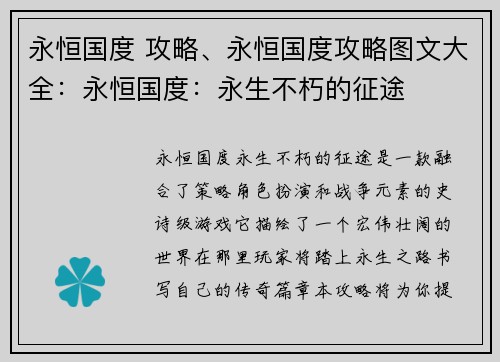 永恒国度 攻略、永恒国度攻略图文大全：永恒国度：永生不朽的征途

永恒国度永生不朽的征途是一款融合了策略角色扮演和战争元素的史诗级游戏它描绘了一个宏伟壮阔的世界在那里玩家将踏上永生之路书写自己的传奇篇章本攻略将为你提